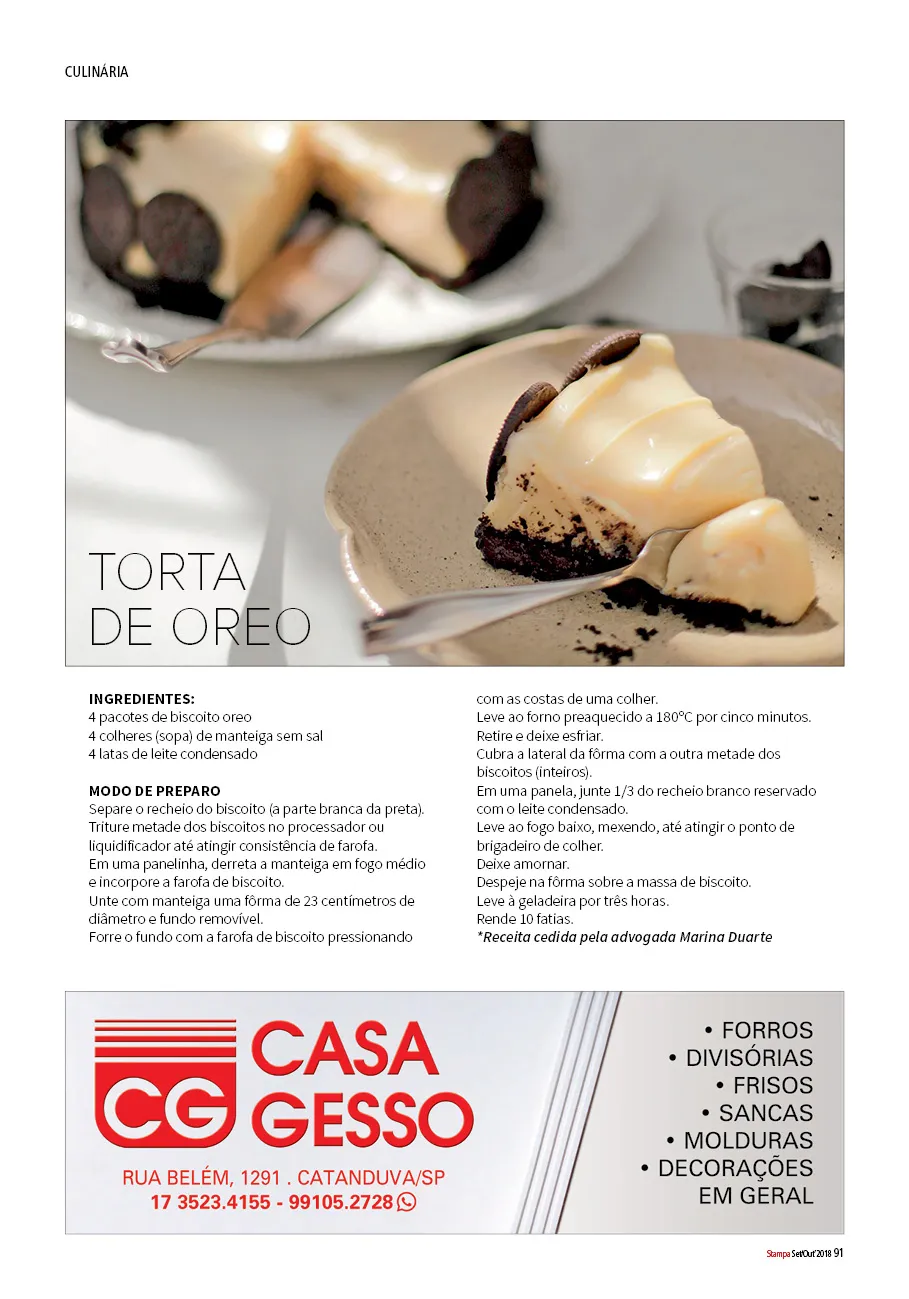 CULINÁRIA

TORTA
DE OREO

INGREDIENTES:
4 pacotes de biscoito oreo
4 colheres (sopa) de manteiga sem sal
4 latas de leite condensado

MODO DE PREPARO
Separe o recheio do biscoito (a parte branca da preta).
Triture metade dos biscoitos no processador ou liquidificador até atingir consistência de farofa.
Em uma panelinha, derreta a manteiga em fogo médio e incorpore a farofa de biscoito.
Unte com manteiga uma fôrma de 23 centímetros de diâmetro e fundo removível.
Forre o fundo com a farofa de biscoito pressionando com as costas de uma colher.
Leve ao forno preaquecido a 180°C por cinco minutos.
Retire e deixe esfriar.
Cubra a lateral da fôrma com a outra metade dos biscoitos (inteiros).
Em uma panela, junte 1/3 do recheio branco reservado com o leite condensado.
Leve ao fogo baixo, mexendo, até atingir o ponto de brigadeiro de colher.
Deixe amornar.
Despeje na fôrma sobre a massa de biscoito.
Leve à geladeira por três horas.
Rende 10 fatias.
*Receita cedida pela advogada Marina Duarte

CG CASA GESSO
RUA BELÉM, 1291 . CATANDUVA/SP
17 3523.4155 - 99105.2728

• FORROS
• DIVISÓRIAS
• FRISOS
• SANCAS
• MOLDURAS
• DECORAÇÕES
EM GERAL

Stampa Set/Out'2018 91